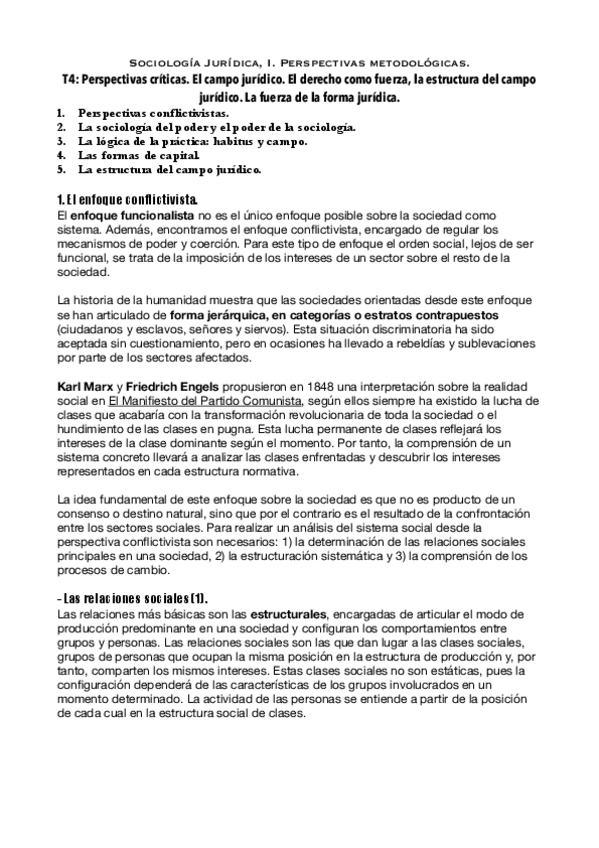 Sociología Jurídica, I. Perspectivas metodológicas.

T4: Perspectivas críticas. El campo jurídico. El derecho como fuerza, la estructura del campo jurídico. La fuerza de la forma jurídica.

1. Perspectivas conflictivistas.
2. La sociología del poder y el poder de la sociología.
3. La lógica de la práctica: habitus y campo.
4. Las formas de capital.
5. La estructura del campo jurídico.

1. El enfoque conflictivista.

El enfoque funcionalista no es el único enfoque posible sobre la sociedad como sistema. Además, encontramos el enfoque conflictivista, encargado de regular los mecanismos de poder y coerción. Para este tipo de enfoque el orden social, lejos de ser funcional, se trata de la imposición de los intereses de un sector sobre el resto de la sociedad.

La historia de la humanidad muestra que las sociedades orientadas desde este enfoque se han articulado de forma jerárquica, en categorías o estratos contrapuestos (ciudadanos y esclavos, señores y siervos). Esta situación discriminatoria ha sido aceptada sin cuestionamiento, pero en ocasiones ha llevado a rebeldías y sublevaciones por parte de los sectores afectados.

Karl Marx y Friedrich Engels propusieron en 1848 una interpretación sobre la realidad social en El Manifiesto del Partido Comunista, según ellos siempre ha existido la lucha de clases que acabaría con la transformación revolucionaria de toda la sociedad o el hundimiento de las clases en pugna. Esta lucha permanente de clases reflejará los intereses de la clase dominante según el momento. Por tanto, la comprensión de un sistema concreto llevará a analizar las clases enfrentadas y descubrir los intereses representados en cada estructura normativa.

La idea fundamental de este enfoque sobre la sociedad es que no es producto de un consenso o destino natural, sino que por el contrario es el resultado de la confrontación entre los sectores sociales. Para realizar un análisis del sistema social desde la perspectiva conflictivista son necesarios: 1) la determinación de las relaciones sociales principales en una sociedad, 2) la estructuración sistemática y 3) la comprensión de los procesos de cambio.

- Las relaciones sociales (1).

Las relaciones más básicas son las estructurales, encargadas de articular el modo de producción predominante en una sociedad y configuran los comportamientos entre grupos y personas. Las relaciones sociales son las que dan lugar a las clases sociales, grupos de personas que ocupan la misma posición en la estructura de producción y, por tanto, comparten los mismos intereses. Estas clases sociales no son estáticas, pues la configuración dependerá de las características de los grupos involucrados en un momento determinado. La actividad de las personas se entiende a partir de la posición de cada cual en la estructura social de clases.